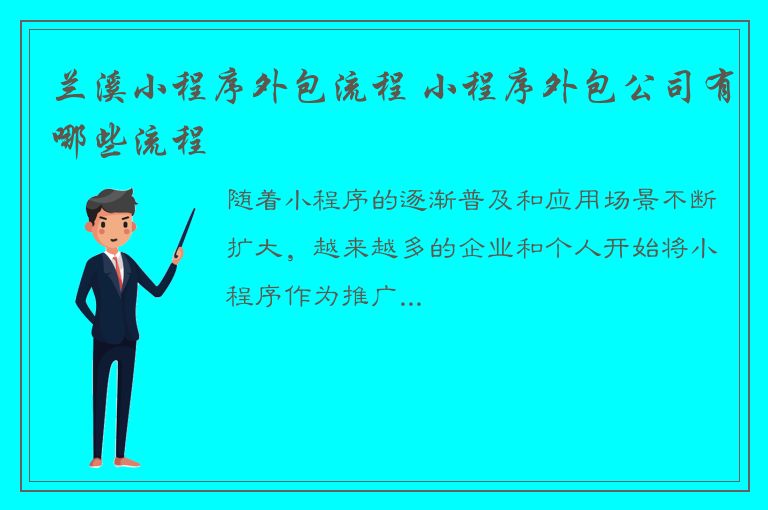 兰溪小程序外包流程 小程序外包公司有哪些流程

随着小程序的逐渐普及和应用场景不断扩大，越来越多的企业和个人开始将小程序作为推广...